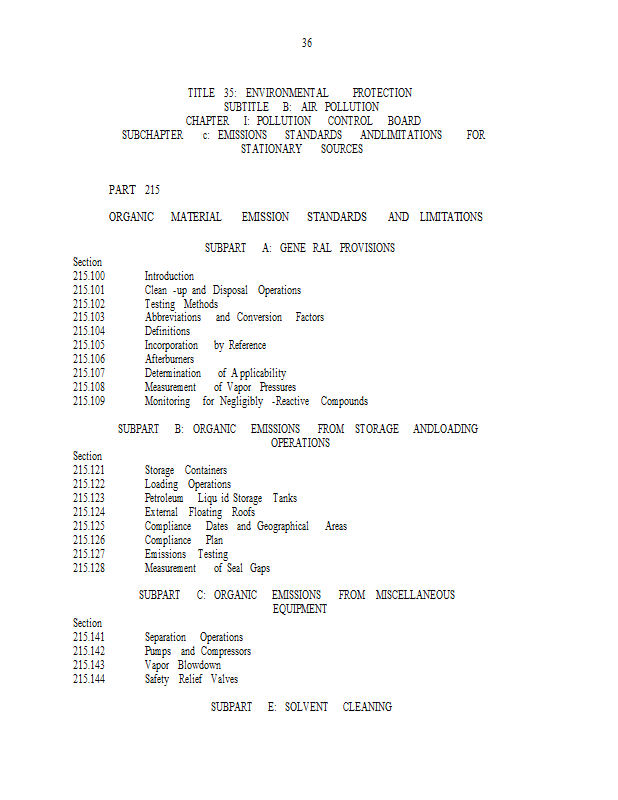 36

TITLE 35: ENVIRONMENTAL PROTECTION
SUBTITLE B: AIR POLLUTION
CHAPTER I: POLLUTION CONTROL BOARD
SUBCHAPTER c: EMISSIONS STANDARDS ANDLIMITATIONS FOR STATIONARY SOURCES

PART 215

ORGANIC MATERIAL EMISSION STANDARDS AND LIMITATIONS

SUBPART A: GENE RAL PROVISIONS

Section
215.100 Introduction
215.101 Clean -up and Disposal Operations
215.102 Testing Methods
215.103 Abbreviations and Conversion Factors
215.104 Definitions
215.105 Incorporation by Reference
215.106 Afterburners
215.107 Determination of A pplicability
215.108 Measurement of Vapor Pressures
215.109 Monitoring for Negligibly -Reactive Compounds

SUBPART B: ORGANIC EMISSIONS FROM STORAGE ANDLOADING OPERATIONS

Section
215.121 Storage Containers
215.122 Loading Operations
215.123 Petroleum Liqu id Storage Tanks
215.124 External Floating Roofs
215.125 Compliance Dates and Geographical Areas
215.126 Compliance Plan
215.127 Emissions Testing
215.128 Measurement of Seal Gaps

SUBPART C: ORGANIC EMISSIONS FROM MISCELLANEOUS EQUIPMENT

Section
215.141 Separation Operations
215.142 Pumps and Compressors
215.143 Vapor Blowdown
215.144 Safety Relief Valves

SUBPART E: SOLVENT CLEANING